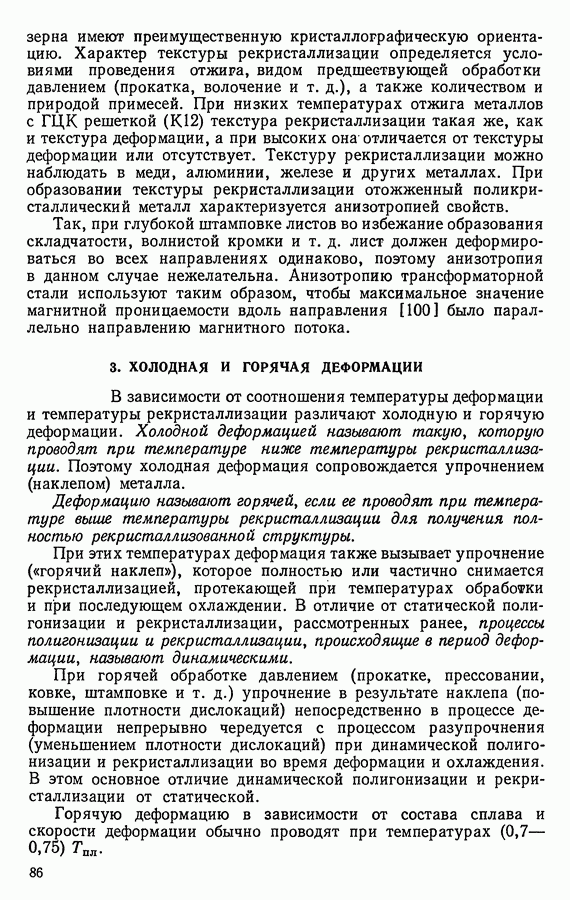 зерна имеют преимущественную кристаллографическую ориентацию. Характер текстуры рекристаллизации определяется условиями проведения отжига, видом предшествующей обработки давлением (прокатка, волочение и т. д.), а также количеством и природой примесей. При низких температурах отжига металлов с ГЦК решеткой (К12) текстура рекристаллизации такая же, как и текстура деформации, а при высоких она отличается от текстуры деформации или отсутствует. Текстуру рекристаллизации можно наблюдать в меди, алюминии, железе и других металлах. При образовании текстуры рекристаллизации отожженный поликристаллический металл характеризуется анизотропией свойств.

Так, при глубокой штамповке листов во избежание образования складчатости, волнистой кромки и т. д. лист должен деформироваться во всех направлениях одинаково, поэтому анизотропия в данном случае нежелательна. Анизотропию трансформаторной стали используют таким образом, чтобы максимальное значение магнитной проницаемости вдоль направления [100] было параллельно направлению магнитного потока.

3. ХОЛОДНАЯ И ГОРЯЧАЯ ДЕФОРМАЦИИ

В зависимости от соотношения температуры деформации и температуры рекристаллизации различают холодную и горячую деформации. Холодной деформацией называют такую, которую проводят при температуре ниже температуры рекристаллизации. Поэтому холодная деформация сопровождается упрочнением (наклепом) металла.

Деформацию называют горячей, если ее проводят при температуре выше температуры рекристаллизации для получения полностью рекристаллизованной структуры.

При этих температурах деформация также вызывает упрочнение («горячий наклеп»), которое полностью или частично снимается рекристаллизацией, протекающей при температурах обработки и при последующем охлаждении. В отличие от статической полигонизации и рекристаллизации, рассмотренных ранее, процессы полигонизации и рекристаллизации, происходящие в период деформации, называют динамическими.

При горячей обработке давлением (прокатке, прессовании, ковке, штамповке и т. д.) упрочнение в результате наклепа (повышение плотности дислокаций) непосредственно в процессе деформации непрерывно чередуется с процессом разупрочнения (уменьшением плотности дислокаций) при динамической полигонизации и рекристаллизации во время деформации и охлаждения. В этом основное отличие динамической полигонизации и рекристаллизации от статической.

Горячую деформацию в зависимости от состава сплава и скорости деформации обычно проводят при температурах (0,7—0,75) $T_{пл}$.

86